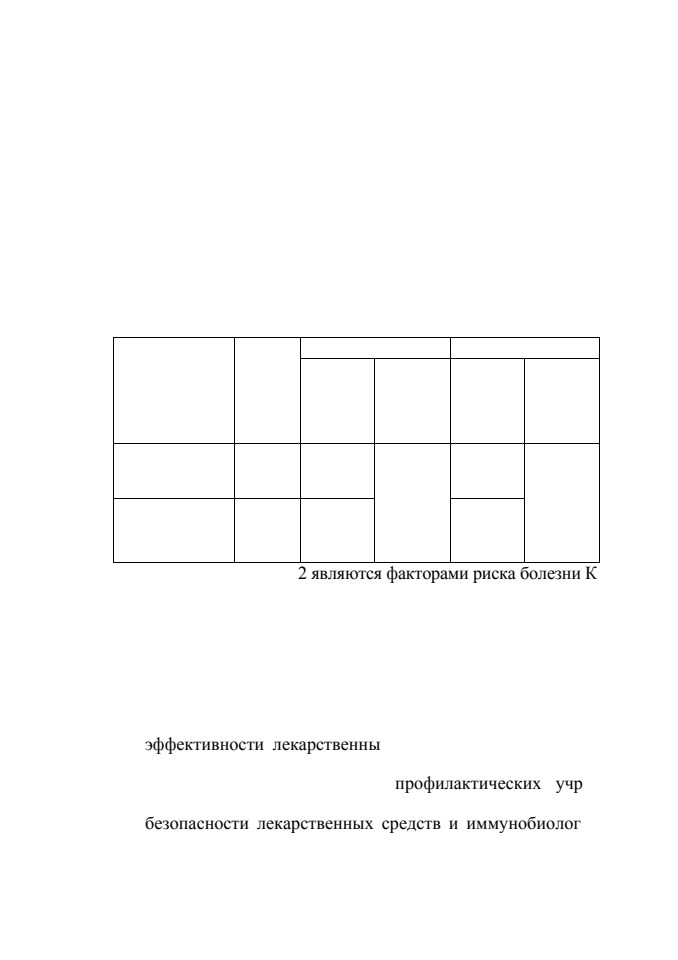 2 являются факторами риска болезни К

эффективности лекарственны

профилактических учр

безопасности лекарственных средств и иммунобиолог